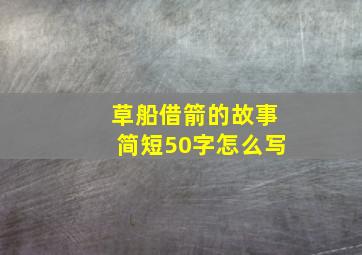 草船借箭的故事
简短50字怎么写